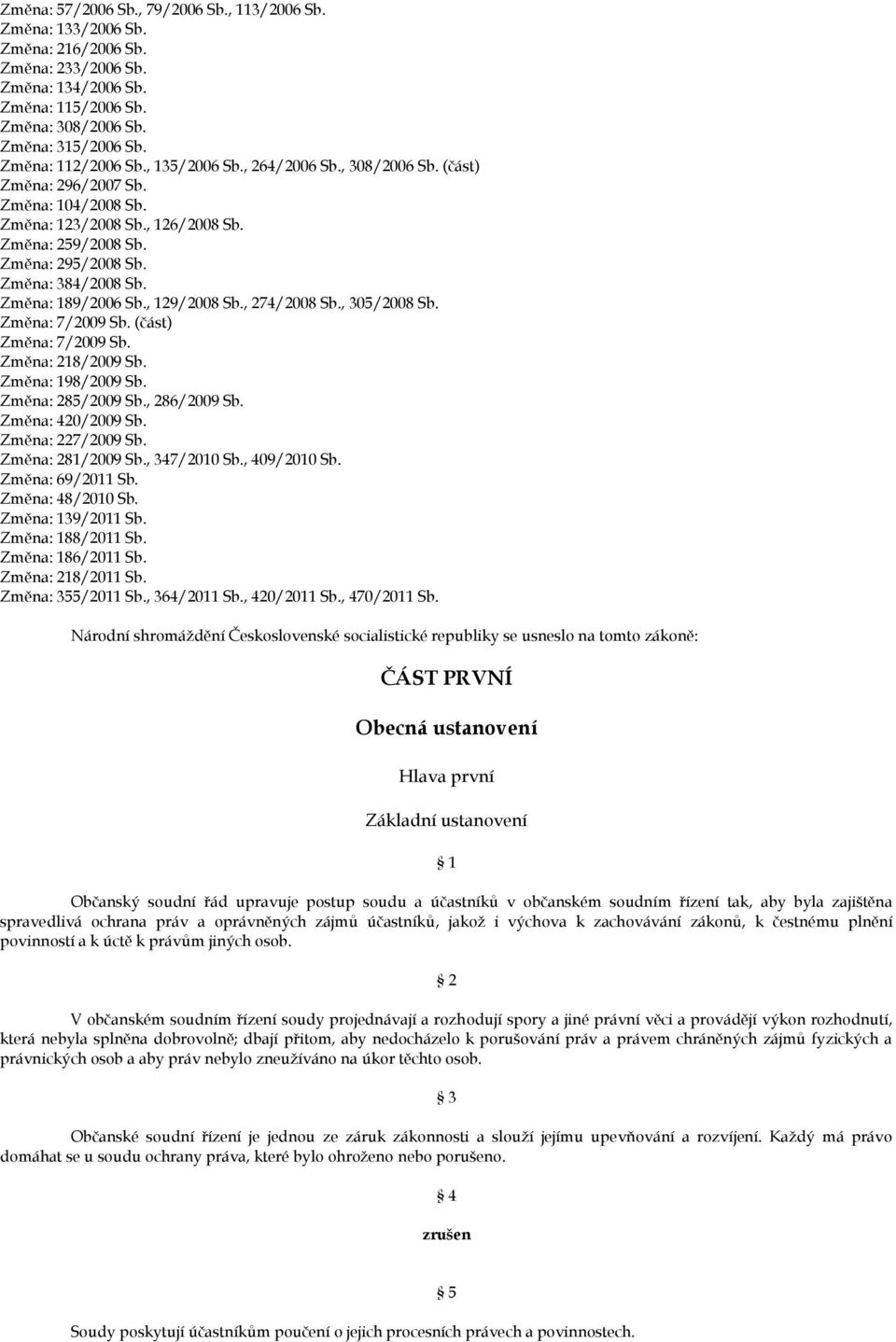 Změna: 57/2006 Sb., 79/2006 Sb., 113/2006 Sb.
Změna: 133/2006 Sb.
Změna: 216/2006 Sb.
Změna: 233/2006 Sb.
Změna: 134/2006 Sb.
Změna: 115/2006 Sb.
Změna: 308/2006 Sb.
Změna: 315/2006 Sb.
Změna: 112/2006 Sb., 135/2006 Sb., 264/2006 Sb., 308/2006 Sb. (část)
Změna: 296/2007 Sb.
Změna: 104/2008 Sb.
Změna: 123/2008 Sb., 126/2008 Sb.
Změna: 259/2008 Sb.
Změna: 295/2008 Sb.
Změna: 384/2008 Sb.
Změna: 189/2006 Sb., 129/2008 Sb., 274/2008 Sb., 305/2008 Sb.
Změna: 7/2009 Sb. (část)
Změna: 7/2009 Sb.
Změna: 218/2009 Sb.
Změna: 198/2009 Sb.
Změna: 285/2009 Sb., 286/2009 Sb.
Změna: 420/2009 Sb.
Změna: 227/2009 Sb.
Změna: 281/2009 Sb., 347/2010 Sb., 409/2010 Sb.
Změna: 69/2011 Sb.
Změna: 48/2010 Sb.
Změna: 139/2011 Sb.
Změna: 188/2011 Sb.
Změna: 186/2011 Sb.
Změna: 218/2011 Sb.
Změna: 355/2011 Sb., 364/2011 Sb., 420/2011 Sb., 470/2011 Sb.

Národní shromáždění Československé socialistické republiky se usneslo na tomto zákoně:

ČÁST PRVNÍ

Obecná ustanovení

Hlava první

Základní ustanovení

§ 1

Občanský soudní řád upravuje postup soudu a účastníků v občanském soudním řízení tak, aby byla zajištěna spravedlivá ochrana práv a oprávněných zájmů účastníků, jakož i výchova k zachovávání zákonů, k čestnému plnění povinností a k úctě k právům jiných osob.

§ 2

V občanském soudním řízení soudy projednávají a rozhodují spory a jiné právní věci a provádějí výkon rozhodnutí, která nebyla splněna dobrovolně; dbají přitom, aby nedocházelo k porušování práv a právem chráněných zájmů fyzických a právnických osob a aby práv nebylo zneužíváno na úkor těchto osob.

§ 3

Občanské soudní řízení je jednou ze záruk zákonnosti a slouží jejímu upevňování a rozvíjení. Každý má právo domáhat se u soudu ochrany práva, které bylo ohroženo nebo porušeno.

§ 4

zrušen

§ 5

Soudy poskytují účastníkům poučení o jejich procesních právech a povinnostech.